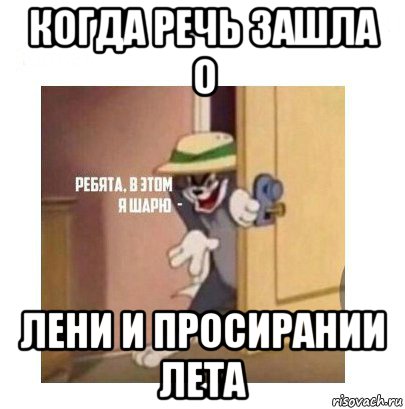 КОГДА РЕЧЬ ЗАШЛА О

РЕБЯТА, В ЭТОМ Я ШАРЮ -

ЛЕНИ И ПРОСИРАНИИ ЛЕТА

risovach.ru